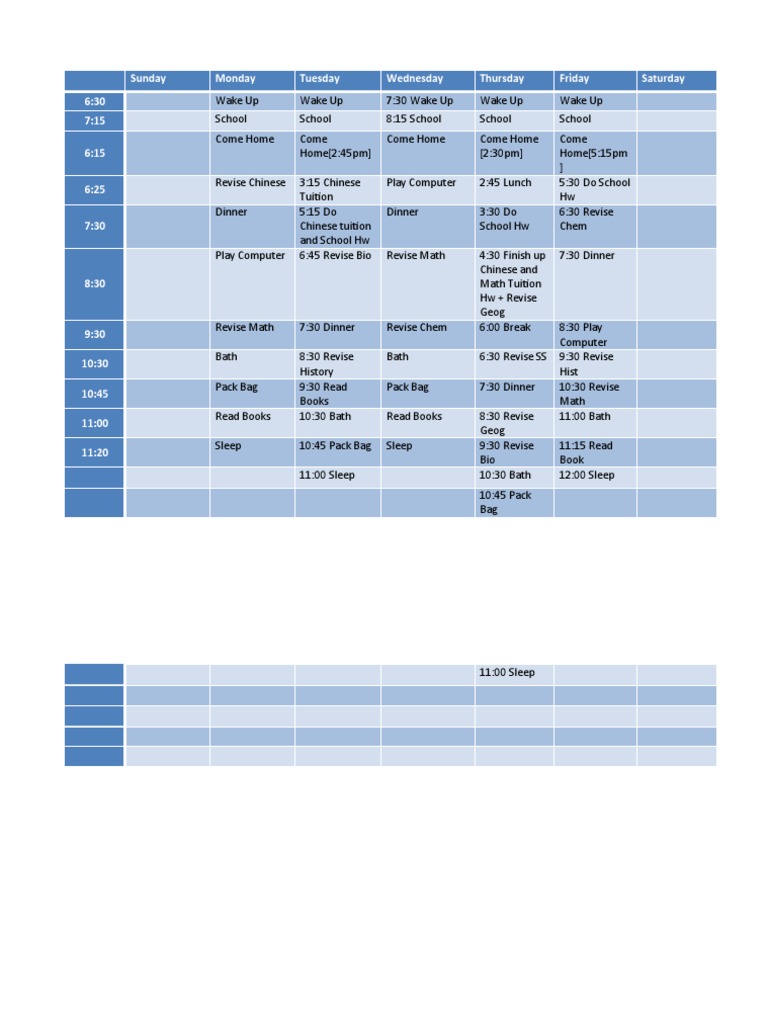 | | Sunday | Monday | Tuesday | Wednesday | Thursday | Friday | Saturday |
|---|---|---|---|---|---|---|---|
| 6:30 | | Wake Up | Wake Up | 7:30 Wake Up | Wake Up | Wake Up | |
| 7:15 | | School | School | 8:15 School | School | School | |
| 6:15 | | Come Home | Come Home[2:45pm] | Come Home | Come Home [2:30pm] | Come Home[5:15pm ] | |
| 6:25 | | Revise Chinese | 3:15 Chinese Tuition | Play Computer | 2:45 Lunch | 5:30 Do School Hw | |
| 7:30 | | Dinner | 5:15 Do Chinese tuition and School Hw | Dinner | 3:30 Do School Hw | 6:30 Revise Chem | |
| 8:30 | | Play Computer | 6:45 Revise Bio | Revise Math | 4:30 Finish up Chinese and Math Tuition Hw + Revise Geog | 7:30 Dinner | |
| 9:30 | | Revise Math | 7:30 Dinner | Revise Chem | 6:00 Break | 8:30 Play Computer | |
| 10:30 | | Bath | 8:30 Revise History | Bath | 6:30 Revise SS | 9:30 Revise Hist | |
| 10:45 | | Pack Bag | 9:30 Read Books | Pack Bag | 7:30 Dinner | 10:30 Revise Math | |
| 11:00 | | Read Books | 10:30 Bath | Read Books | 8:30 Revise Geog | 11:00 Bath | |
| 11:20 | | Sleep | 10:45 Pack Bag | Sleep | 9:30 Revise Bio | 11:15 Read Book | |
| | | | 11:00 Sleep | | 10:30 Bath | 12:00 Sleep | |
| | | | | | 10:45 Pack Bag | | |

| | | | | | | | |
|---|---|---|---|---|---|---|---|
| | | | | | 11:00 Sleep | | |
| | | | | | | | |
| | | | | | | | |
| | | | | | | | |
| | | | | | | | |